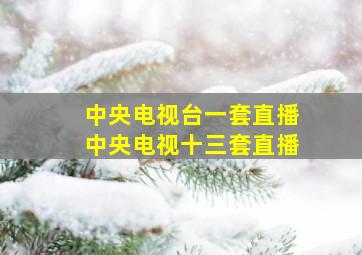 中央电视台一套直播
中央电视十三套直播